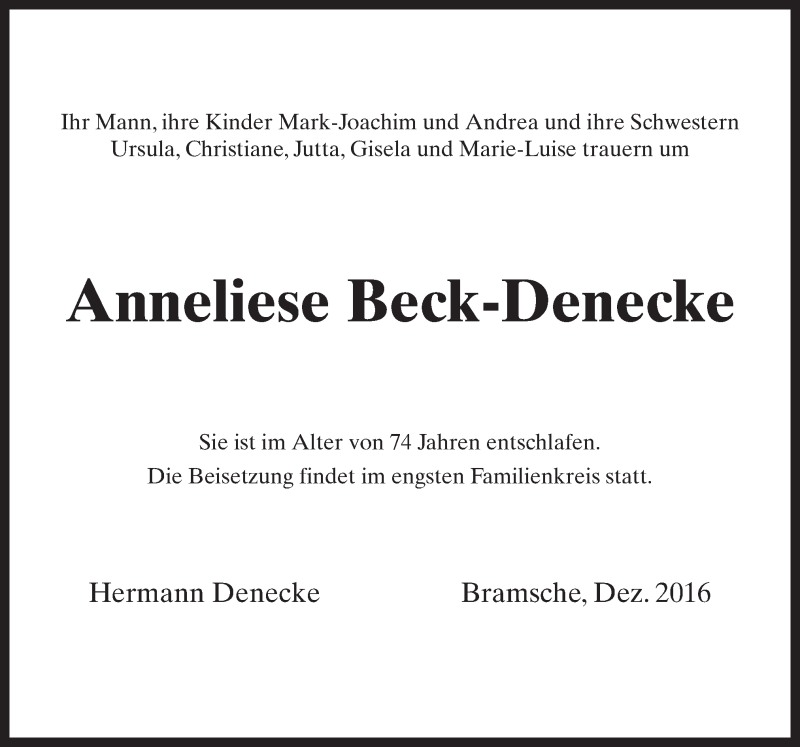 Ihr Mann, ihre Kinder Mark-Joachim und Andrea und ihre Schwestern Ursula, Christiane, Jutta, Gisela und Marie-Luise trauern um

Anneliese Beck-Denecke

Sie ist im Alter von 74 Jahren entschlafen.
Die Beisetzung findet im engsten Familienkreis statt.

Hermann Denecke

Bramsche, Dez. 2016